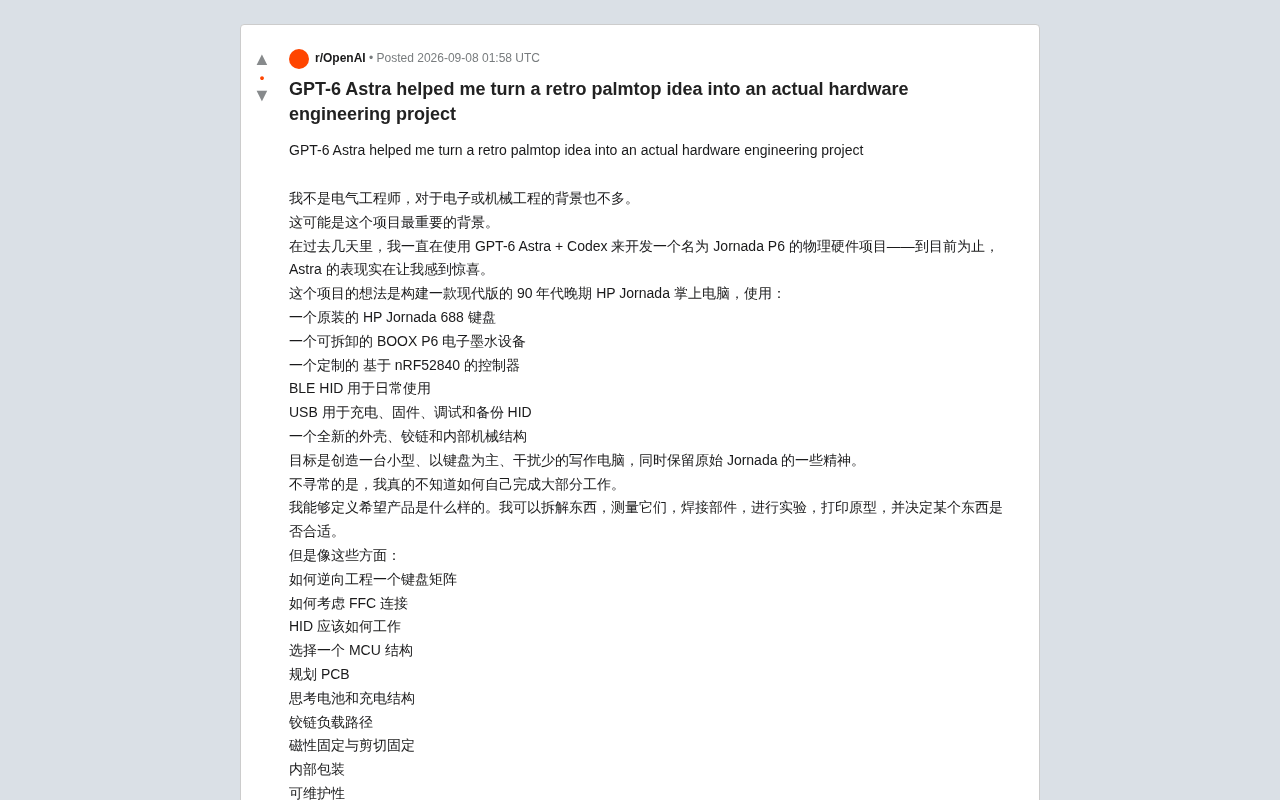 ▲
•
▼

r/OpenAI • Posted 2026-09-08 01:58 UTC

GPT-6 Astra helped me turn a retro palmtop idea into an actual hardware engineering project

GPT-6 Astra helped me turn a retro palmtop idea into an actual hardware engineering project

我不是电气工程师，对于电子或机械工程的背景也不多。
这可能是这个项目最重要的背景。
在过去几天里，我一直在使用 GPT-6 Astra + Codex 来开发一个名为 Jornada P6 的物理硬件项目——到目前为止，Astra 的表现实在让我感到惊喜。
这个项目的想法是构建一款现代版的 90 年代晚期 HP Jornada 掌上电脑，使用：
一个原装的 HP Jornada 688 键盘
一个可拆卸的 BOOX P6 电子墨水设备
一个定制的 基于 nRF52840 的控制器
BLE HID 用于日常使用
USB 用于充电、固件、调试和备份 HID
一个全新的外壳、铰链和内部机械结构
目标是创造一台小型、以键盘为主、干扰少的写作电脑，同时保留原始 Jornada 的一些精神。
不寻常的是，我真的不知道如何自己完成大部分工作。
我能够定义希望产品是什么样的。我可以拆解东西，测量它们，焊接部件，进行实验，打印原型，并决定某个东西是否合适。
但是像这些方面：
如何逆向工程一个键盘矩阵
如何考虑 FFC 连接
HID 应该如何工作
选择一个 MCU 结构
规划 PCB
思考电池和充电结构
铰链负载路径
磁性固定与剪切固定
内部包装
可维护性